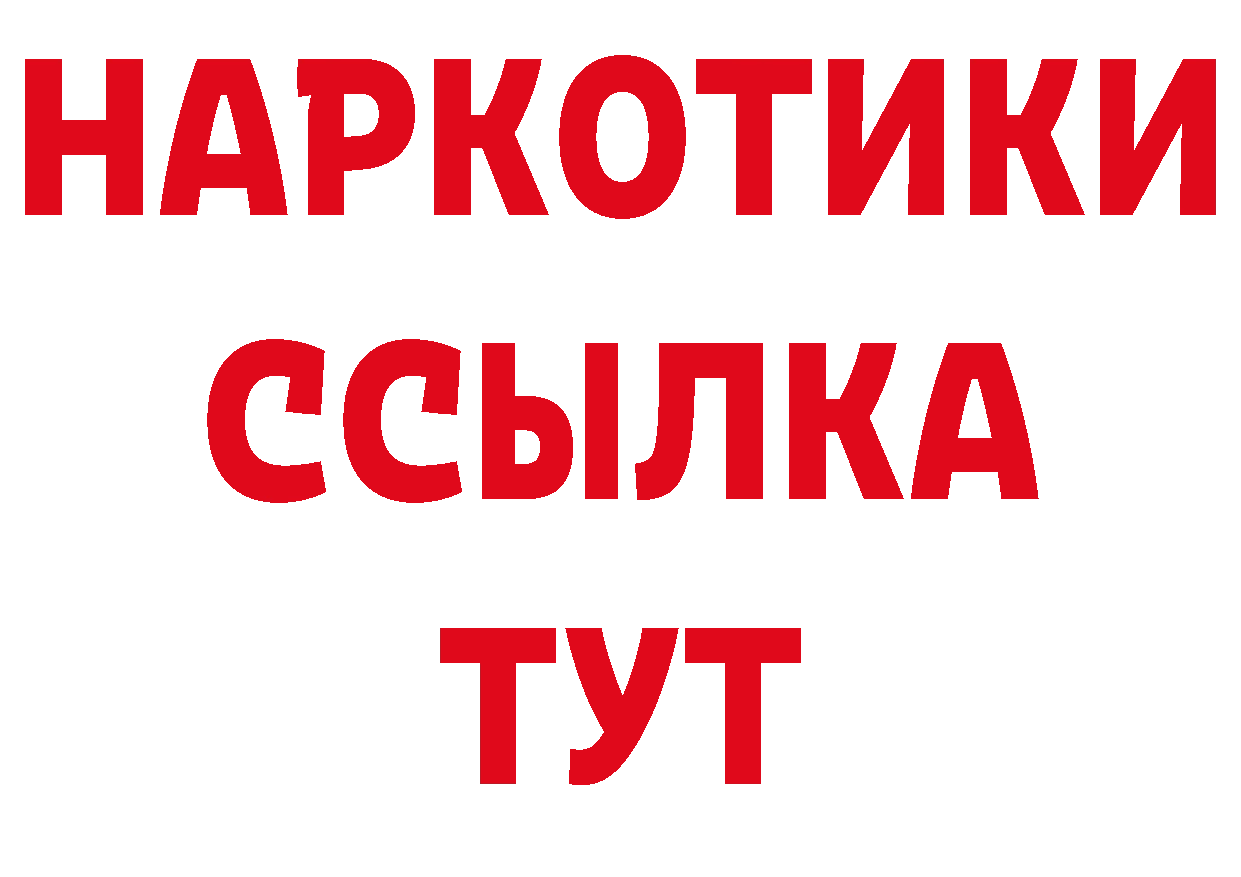 НАРКОТИКИ
ССЫЛКА
ТУТ